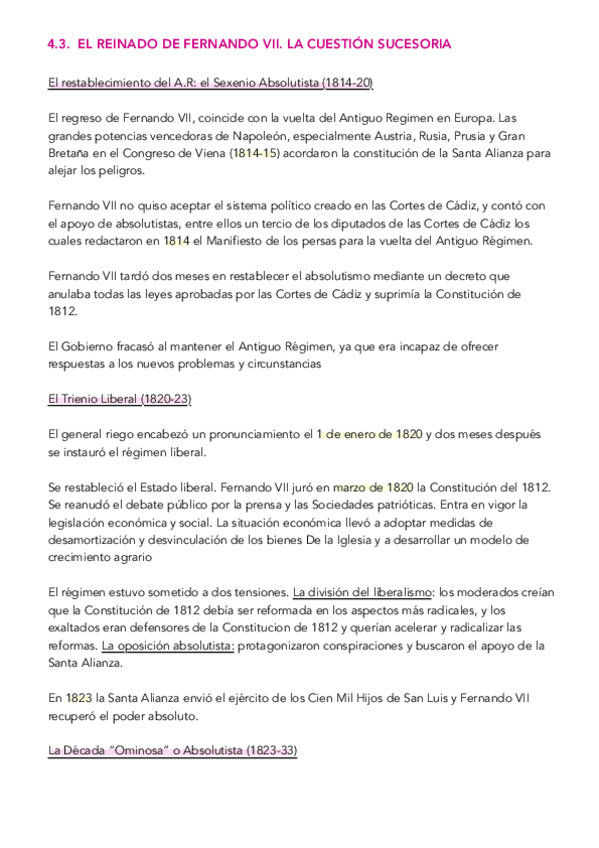 4.3. EL REINADO DE FERNANDO VII. LA CUESTIÓN SUCESORIA

El restablecimiento del A.R: el Sexenio Absolutista (1814-20)

El regreso de Fernando VII, coincide con la vuelta del Antiguo Regimen en Europa. Las grandes potencias vencedoras de Napoleón, especialmente Austria, Rusia, Prusia y Gran Bretaña en el Congreso de Viena (1814-15) acordaron la constitución de la Santa Alianza para alejar los peligros.

Fernando VII no quiso aceptar el sistema político creado en las Cortes de Cádiz, y contó con el apoyo de absolutistas, entre ellos un tercio de los diputados de las Cortes de Cádiz los cuales redactaron en 1814 el Manifiesto de los persas para la vuelta del Antiguo Régimen.

Fernando VII tardó dos meses en restablecer el absolutismo mediante un decreto que anulaba todas las leyes aprobadas por las Cortes de Cádiz y suprimía la Constitución de 1812.

El Gobierno fracasó al mantener el Antiguo Régimen, ya que era incapaz de ofrecer respuestas a los nuevos problemas y circunstancias

El Trienio Liberal (1820-23)

El general riego encabezó un pronunciamiento el 1 de enero de 1820 y dos meses después se instauró el régimen liberal.

Se restableció el Estado liberal. Fernando VII juró en marzo de 1820 la Constitución del 1812. Se reanudó el debate público por la prensa y las Sociedades patrióticas. Entra en vigor la legislación económica y social. La situación económica llevó a adoptar medidas de desamortización y desvinculación de los bienes De la Iglesia y a desarrollar un modelo de crecimiento agrario

El régimen estuvo sometido a dos tensiones. La división del liberalismo: los moderados creían que la Constitución de 1812 debía ser reformada en los aspectos más radicales, y los exaltados eran defensores de la Constitucion de 1812 y querían acelerar y radicalizar las reformas. La oposición absolutista: protagonizaron conspiraciones y buscaron el apoyo de la Santa Alianza.

En 1823 la Santa Alianza envió el ejército de los Cien Mil Hijos de San Luis y Fernando VII recuperó el poder absoluto.

La Década "Ominosa" o Absolutista (1823-33)